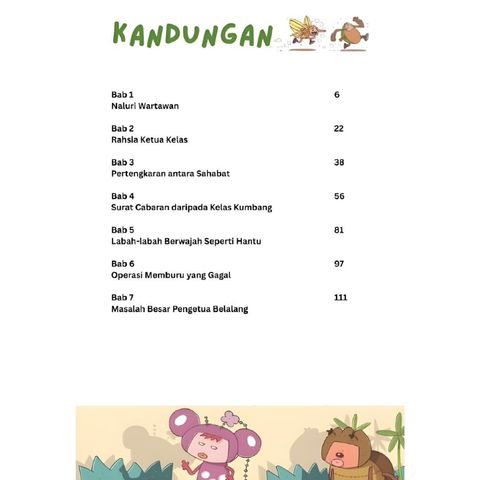 KANDUNGAN

Bab 1 6
Naluri Wartawan

Bab 2 22
Rahsia Ketua Kelas

Bab 3 38
Pertengkaran antara Sahabat

Bab 4 56
Surat Cabaran daripada Kelas Kumbang

Bab 5 81
Labah-labah Berwajah Seperti Hantu

Bab 6 97
Operasi Memburu yang Gagal

Bab 7 111
Masalah Besar Pengetua Belalang